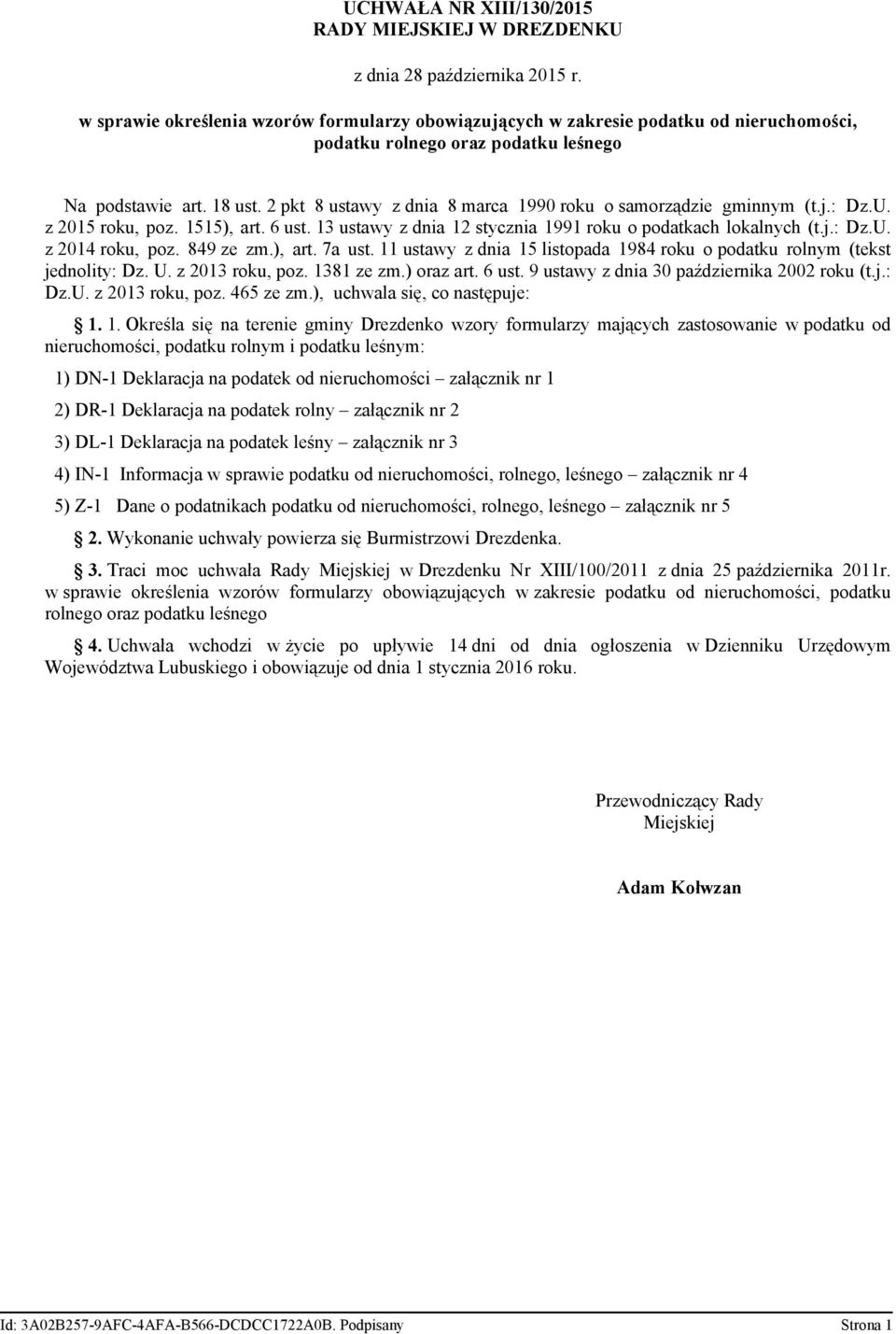 UCHWAŁA NR XIII/130/2015
RADY MIEJSKIEJ W DREZDENKU

z dnia 28 października 2015 r.

w sprawie określenia wzorów formularzy obowiązujących w zakresie podatku od nieruchomości, podatku rolnego oraz podatku leśnego

Na podstawie art. 18 ust. 2 pkt 8 ustawy z dnia 8 marca 1990 roku o samorządzie gminnym (t.j.: Dz.U. z 2015 roku, poz. 1515), art. 6 ust. 13 ustawy z dnia 12 stycznia 1991 roku o podatkach lokalnych (t.j.: Dz.U. z 2014 roku, poz. 849 ze zm.), art. 7a ust. 11 ustawy z dnia 15 listopada 1984 roku o podatku rolnym (tekst jednolity: Dz. U. z 2013 roku, poz. 1381 ze zm.) oraz art. 6 ust. 9 ustawy z dnia 30 października 2002 roku (t.j.: Dz.U. z 2013 roku, poz. 465 ze zm.), uchwala się, co następuje:

§ 1. 1. Określa się na terenie gminy Drezdenko wzory formularzy mających zastosowanie w podatku od nieruchomości, podatku rolnym i podatku leśnym:

1) DN-1 Deklaracja na podatek od nieruchomości – załącznik nr 1

2) DR-1 Deklaracja na podatek rolny – załącznik nr 2

3) DL-1 Deklaracja na podatek leśny – załącznik nr 3

4) IN-1 Informacja w sprawie podatku od nieruchomości, rolnego, leśnego – załącznik nr 4

5) Z-1 Dane o podatnikach podatku od nieruchomości, rolnego, leśnego – załącznik nr 5

§ 2. Wykonanie uchwały powierza się Burmistrzowi Drezdenka.

§ 3. Traci moc uchwała Rady Miejskiej w Drezdenku Nr XIII/100/2011 z dnia 25 października 2011r. w sprawie określenia wzorów formularzy obowiązujących w zakresie podatku od nieruchomości, podatku rolnego oraz podatku leśnego

§ 4. Uchwała wchodzi w życie po upływie 14 dni od dnia ogłoszenia w Dzienniku Urzędowym Województwa Lubuskiego i obowiązuje od dnia 1 stycznia 2016 roku.

Przewodniczący Rady Miejskiej

Adam Kołwzan

Id: 3A02B257-9AFC-4AFA-B566-DCDCC1722A0B. Podpisany

Strona 1